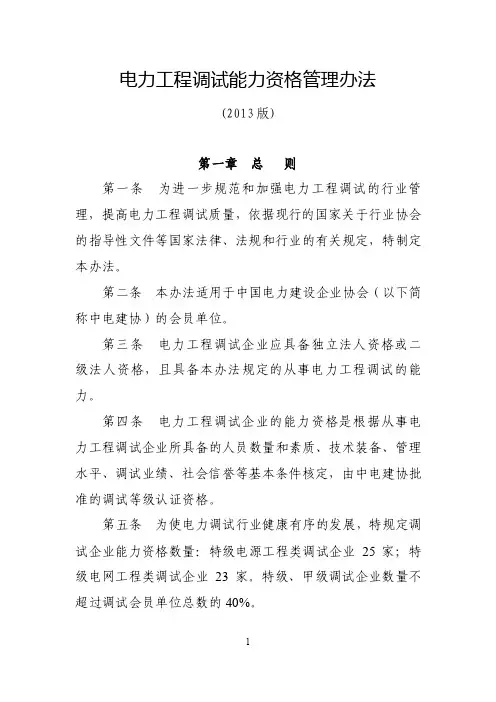 电力工程调试能力资格管理办法

（2013版）

第一章　总　则

第一条　为进一步规范和加强电力工程调试的行业管理，提高电力工程调试质量，依据现行的国家关于行业协会的指导性文件等国家法律、法规和行业的有关规定，特制定本办法。

第二条　本办法适用于中国电力建设企业协会（以下简称中电建协）的会员单位。

第三条　电力工程调试企业应具备独立法人资格或二级法人资格，且具备本办法规定的从事电力工程调试的能力。

第四条　电力工程调试企业的能力资格是根据从事电力工程调试企业所具备的人员数量和素质、技术装备、管理水平、调试业绩、社会信誉等基本条件核定，由中电建协批准的调试等级认证资格。

第五条　为使电力调试行业健康有序的发展，特规定调试企业能力资格数量：特级电源工程类调试企业 25 家；特级电网工程类调试企业 23 家，特级、甲级调试企业数量不超过调试会员单位总数的 40%。

1